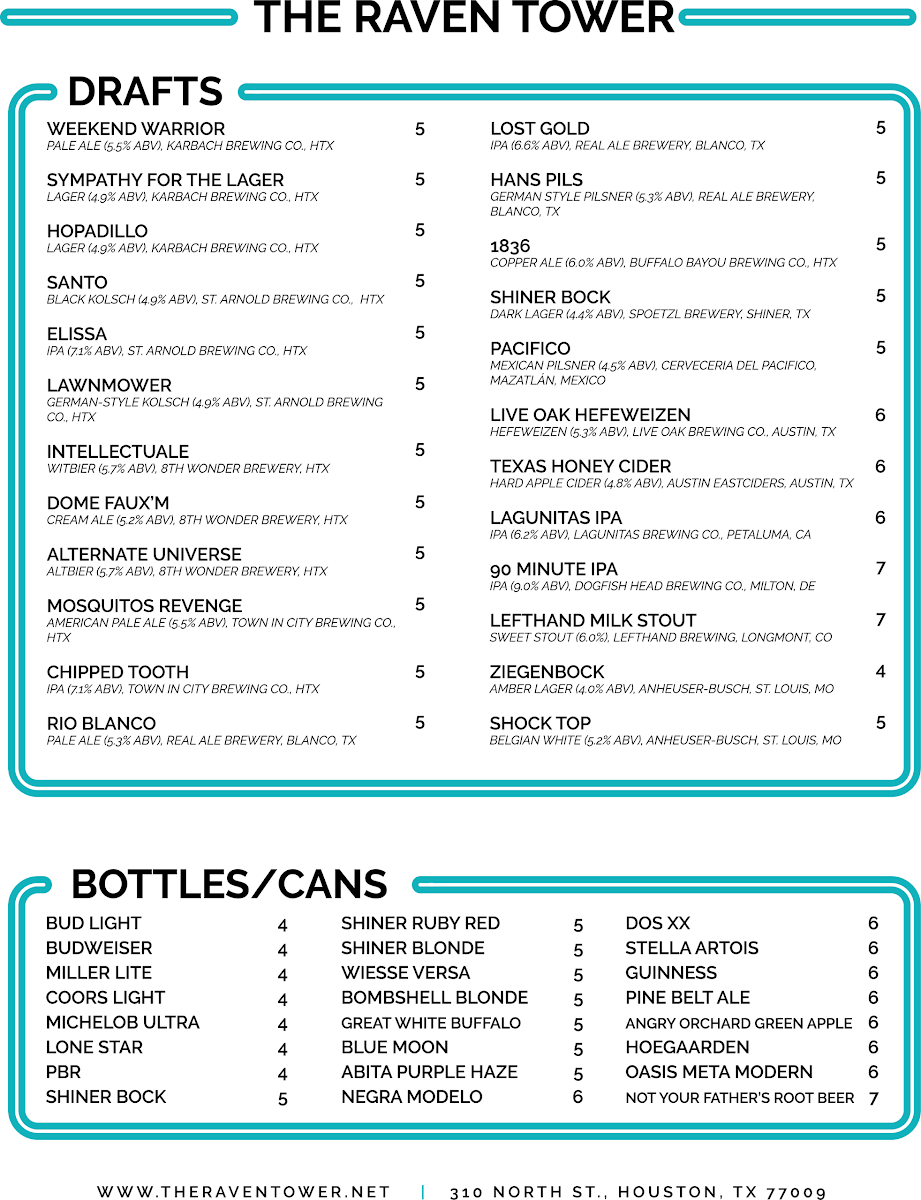 THE RAVEN TOWER

DRAFTS

WEEKEND WARRIOR 5
PALE ALE (5.5% ABV), KARBACH BREWING CO., HTX

SYMPATHY FOR THE LAGER 5
LAGER (4.9% ABV), KARBACH BREWING CO., HTX

HOPADILLO 5
LAGER (4.9% ABV), KARBACH BREWING CO., HTX

SANTO 5
BLACK KOLSCH (4.9% ABV), ST. ARNOLD BREWING CO., HTX

ELISSA 5
IPA (7.1% ABV), ST. ARNOLD BREWING CO., HTX

LAWNMOWER 5
GERMAN-STYLE KOLSCH (4.9% ABV), ST. ARNOLD BREWING CO., HTX

INTELLECTUALE 5
WITBIER (5.7% ABV), 8TH WONDER BREWERY, HTX

DOME FAUX'M 5
CREAM ALE (5.2% ABV), 8TH WONDER BREWERY, HTX

ALTERNATE UNIVERSE 5
ALTBIER (5.7% ABV), 8TH WONDER BREWERY, HTX

MOSQUITOS REVENGE 5
AMERICAN PALE ALE (5.5% ABV), TOWN IN CITY BREWING CO., HTX

CHIPPED TOOTH 5
IPA (7.1% ABV), TOWN IN CITY BREWING CO., HTX

RIO BLANCO 5
PALE ALE (5.3% ABV), REAL ALE BREWERY, BLANCO, TX

LOST GOLD 5
IPA (6.6% ABV), REAL ALE BREWERY, BLANCO, TX

HANS PILS 5
GERMAN STYLE PILSNER (5.3% ABV), REAL ALE BREWERY, BLANCO, TX

1836 5
COPPER ALE (6.0% ABV), BUFFALO BAYOU BREWING CO., HTX

SHINER BOCK 5
DARK LAGER (4.4% ABV), SPOETZL BREWERY, SHINER, TX

PACIFICO 5
MEXICAN PILSNER (4.5% ABV), CERVECERIA DEL PACIFICO, MAZATLÁN, MEXICO

LIVE OAK HEFEWEIZEN 6
HEFEWEIZEN (5.3% ABV), LIVE OAK BREWING CO., AUSTIN, TX

TEXAS HONEY CIDER 6
HARD APPLE CIDER (4.8% ABV), AUSTIN EASTCIDERS, AUSTIN, TX

LAGUNITAS IPA 6
IPA (6.2% ABV), LAGUNITAS BREWING CO., PETALUMA, CA

90 MINUTE IPA 7
IPA (9.0% ABV), DOGFISH HEAD BREWING CO., MILTON, DE

LEFTHAND MILK STOUT 7
SWEET STOUT (6.0%), LEFTHAND BREWING, LONGMONT, CO

ZIEGENBOCK 4
AMBER LAGER (4.0% ABV), ANHEUSER-BUSCH. ST. LOUIS, MO

SHOCK TOP 5
BELGIAN WHITE (5.2% ABV), ANHEUSER-BUSCH, ST. LOUIS, MO

BOTTLES/CANS

BUD LIGHT 4
BUDWEISER 4
MILLER LITE 4
COORS LIGHT 4
MICHELOB ULTRA 4
LONE STAR 4
PBR 4
SHINER BOCK 5

SHINER RUBY RED 5
SHINER BLONDE 5
WIESSE VERSA 5
BOMBSHELL BLONDE 5
GREAT WHITE BUFFALO 5
BLUE MOON 5
ABITA PURPLE HAZE 5
NEGRA MODELO 6

DOS XX 6
STELLA ARTOIS 6
GUINNESS 6
PINE BELT ALE 6
ANGRY ORCHARD GREEN APPLE 6
HOEGAARDEN 6
OASIS META MODERN 6
NOT YOUR FATHER'S ROOT BEER 7

WWW.THERAVENTOWER.NET | 310 NORTH ST., HOUSTON, TX 77009